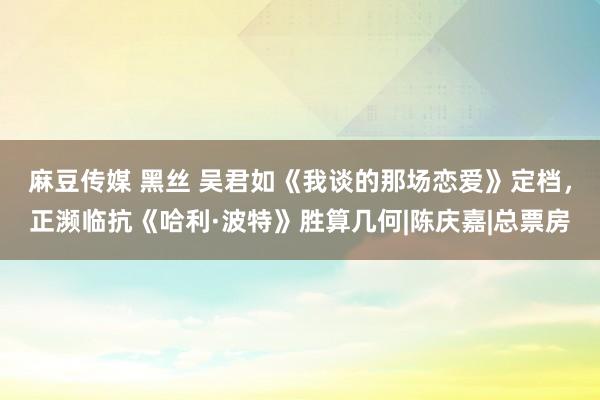 麻豆传媒 黑丝 吴君如《我谈的那场恋爱》定档，正濒临抗《哈利·波特》胜算几何|陈庆嘉|总票房